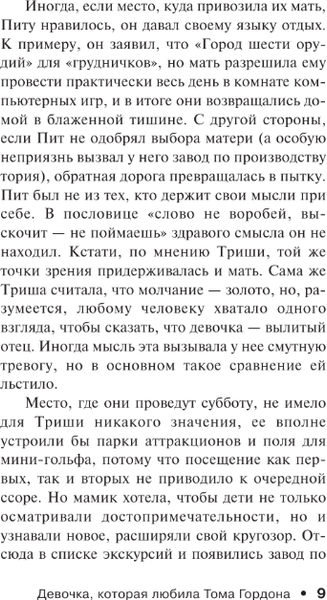 Иногда, если место, куда привозила их мать, Питу нравилось, он давал своему языку отдых. К примеру, он заявил, что «Город шести орудий» для «грудничков», но мать разрешила ему провести практически весь день в комнате компьютерных игр, и в итоге они возвращались домой в блаженной тишине. С другой стороны, если Пит не одобрял выбора матери (а особую неприязнь вызвал у него завод по производству тория), обратная дорога превращалась в пытку. Пит был не из тех, кто держит свои мысли при себе. В пословице «слово не воробей, выскочит — не поймаешь» здравого смысла он не находил. Кстати, по мнению Триши, той же точки зрения придерживалась и мать. Сама же Триша считала, что молчание — золото, но, разумеется, любому человеку хватало одного взгляда, чтобы сказать, что девочка — вылитый отец. Иногда мысль эта вызывала у нее смутную тревогу, но в основном такое сравнение ей льстило.

Место, где они проведут субботу, не имело для Триши никакого значения, ее вполне устроили бы парки аттракционов и поля для мини-гольфа, потому что посещение как первых, так и вторых не приводило к очередной ссоре. Но мамик хотела, чтобы дети не только осматривали достопримечательности, но и узнавали новое, расширяли свой кругозор. Отсюда в списке экскурсий и появились завод по

Девочка, которая любила Тома Гордона • 9